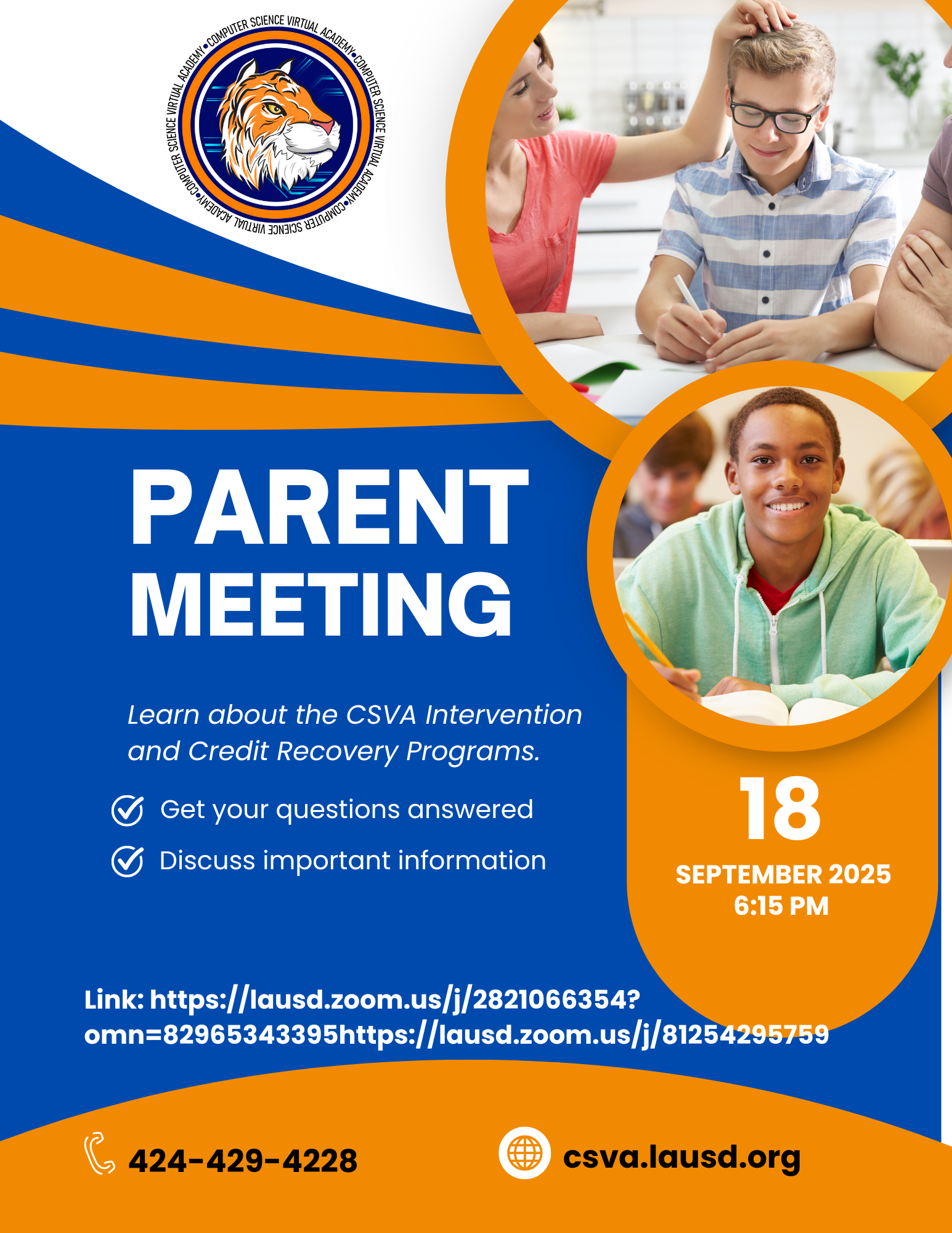 COMPUTER SCIENCE VIRTUAL ACADEMY•COMPUTER SCIENCE VIRTUAL ACADEMY•COMPUTER SCIENCE VIRTUAL ACADEMY•COMPUTER SCIENCE VIRTUAL ACADEMY•

PARENT MEETING

Learn about the CSVA Intervention and Credit Recovery Programs.

Get your questions answered

Discuss important information

18

SEPTEMBER 2025
6:15 PM

Link: https://lausd.zoom.us/j/2821066354?omn=82965343395https://lausd.zoom.us/j/81254295759

424-429-4228

csva.lausd.org